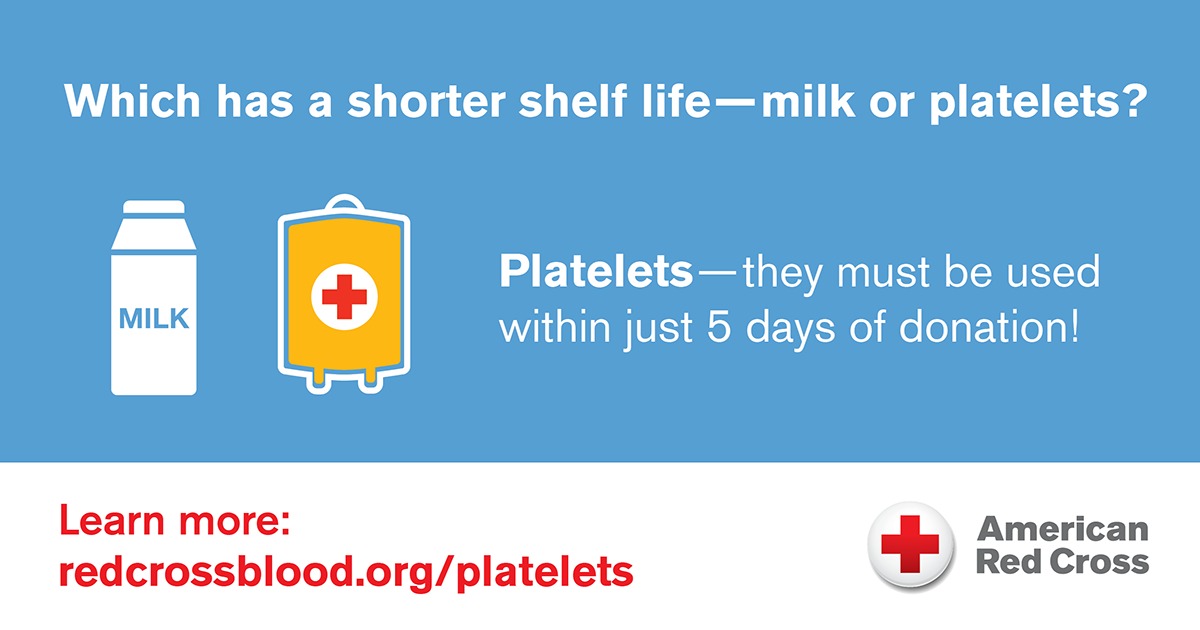 Which has a shorter shelf life—milk or platelets?

MILK

Platelets—they must be used within just 5 days of donation!

Learn more:
redcrossblood.org/platelets

American
Red Cross